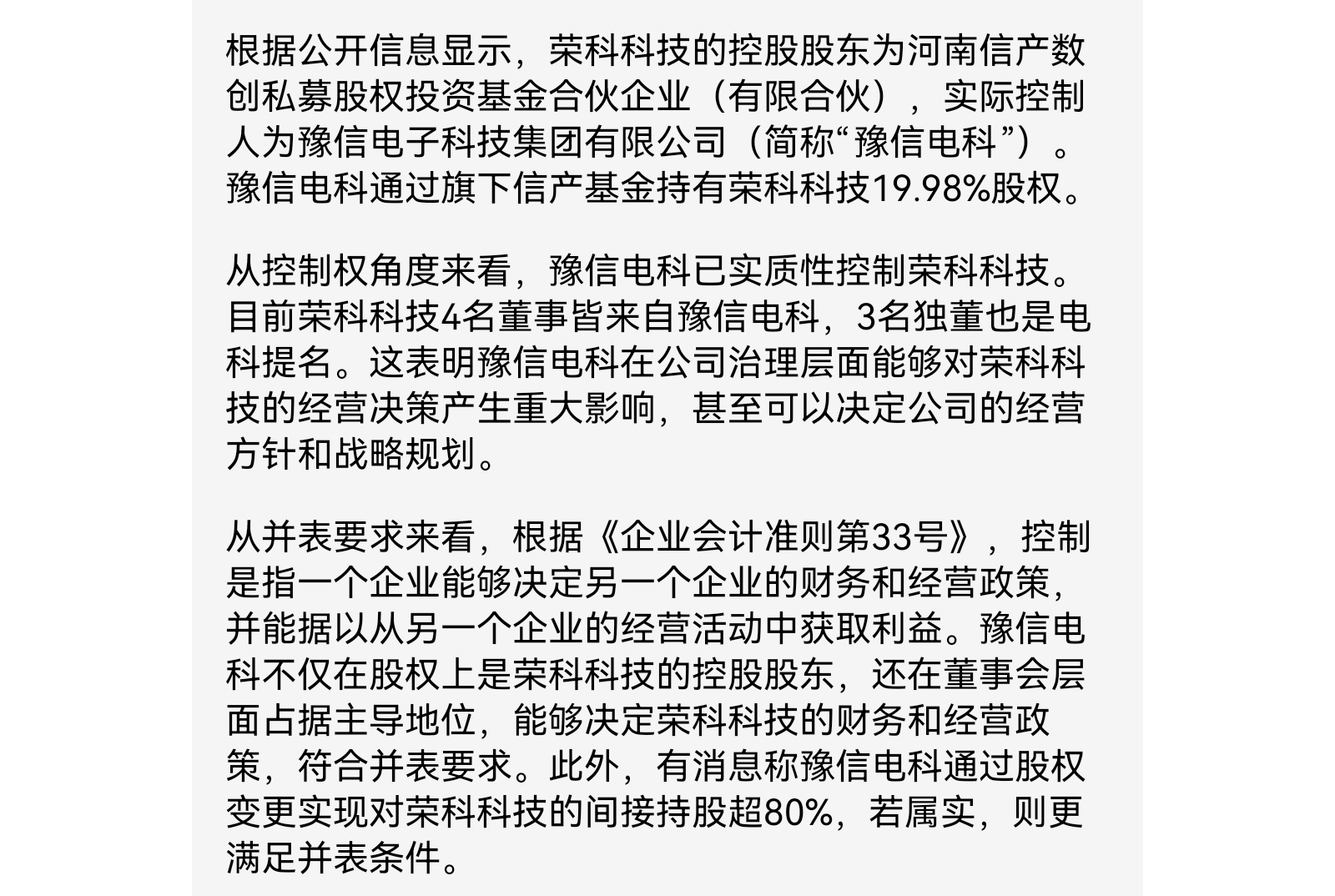 根据公开信息显示，荣科科技的控股股东为河南信产数创私募股权投资基金合伙企业（有限合伙），实际控制人为豫信电子科技集团有限公司（简称“豫信电科”）。豫信电科通过旗下信产基金持有荣科科技19.98%股权。

从控制权角度来看，豫信电科已实质性控制荣科科技。目前荣科科技4名董事皆来自豫信电科，3名独董也是电科提名。这表明豫信电科在公司治理层面能够对荣科科技的经营决策产生重大影响，甚至可以决定公司的经营方针和战略规划。

从并表要求来看，根据《企业会计准则第33号》，控制是指一个企业能够决定另一个企业的财务和经营政策，并能据以从另一个企业的经营活动中获取利益。豫信电科不仅在股权上是荣科科技的控股股东，还在董事会层面占据主导地位，能够决定荣科科技的财务和经营政策，符合并表要求。此外，有消息称豫信电科通过股权变更实现对荣科科技的间接持股超80%，若属实，则更满足并表条件。